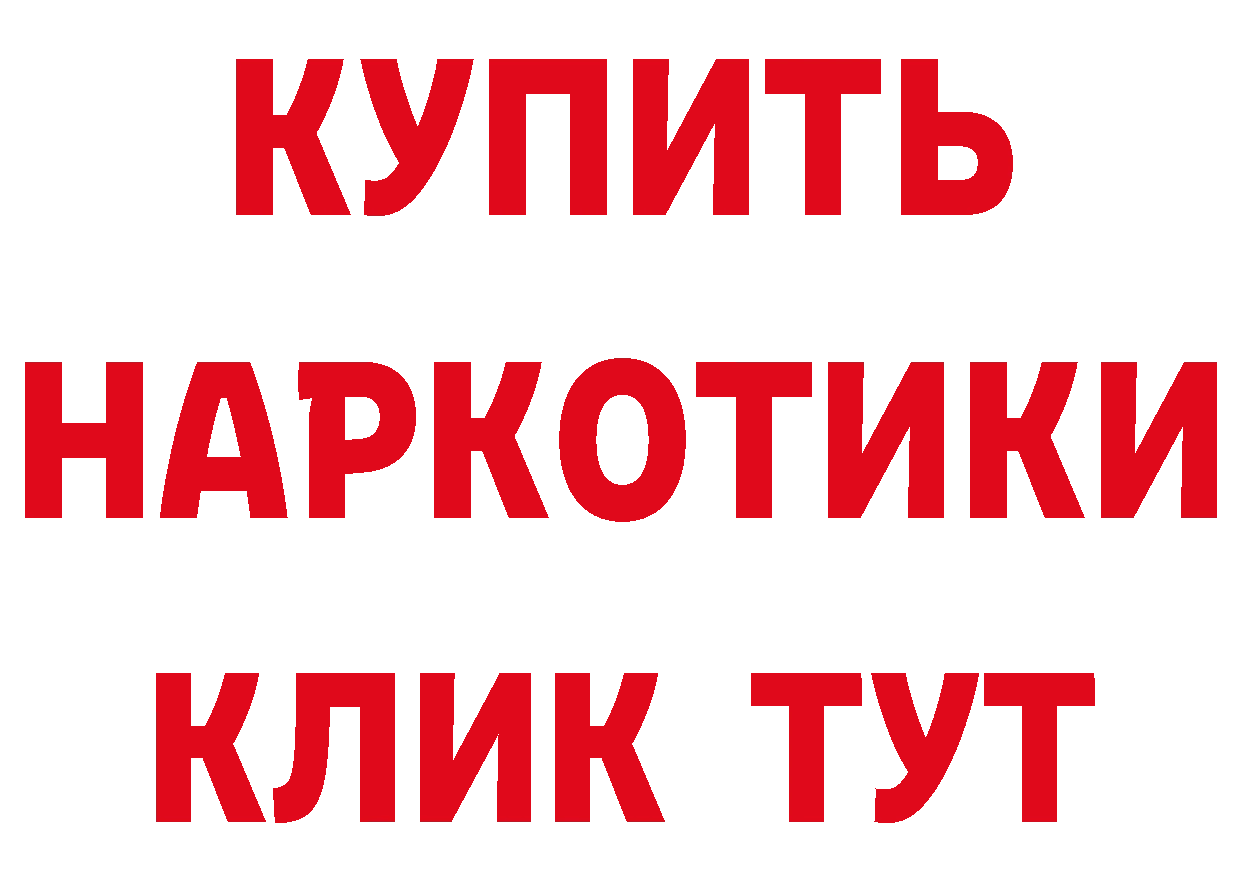 КУПИТЬ
НАРКОТИКИ
КЛИК ТУТ